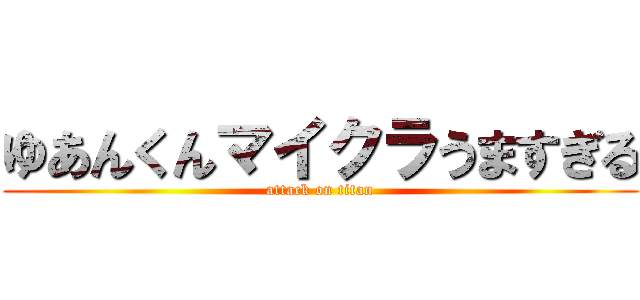 ゆあんくんマイクラうますぎる

attack on titan